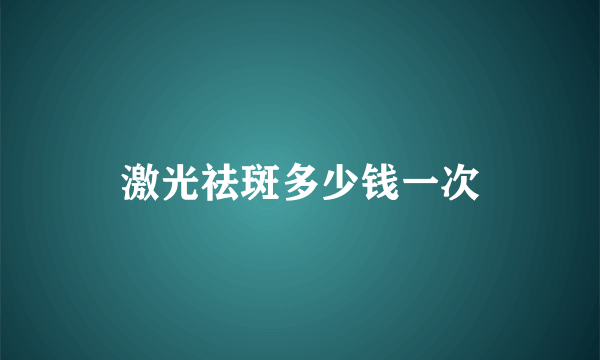 激光祛斑多少钱一次